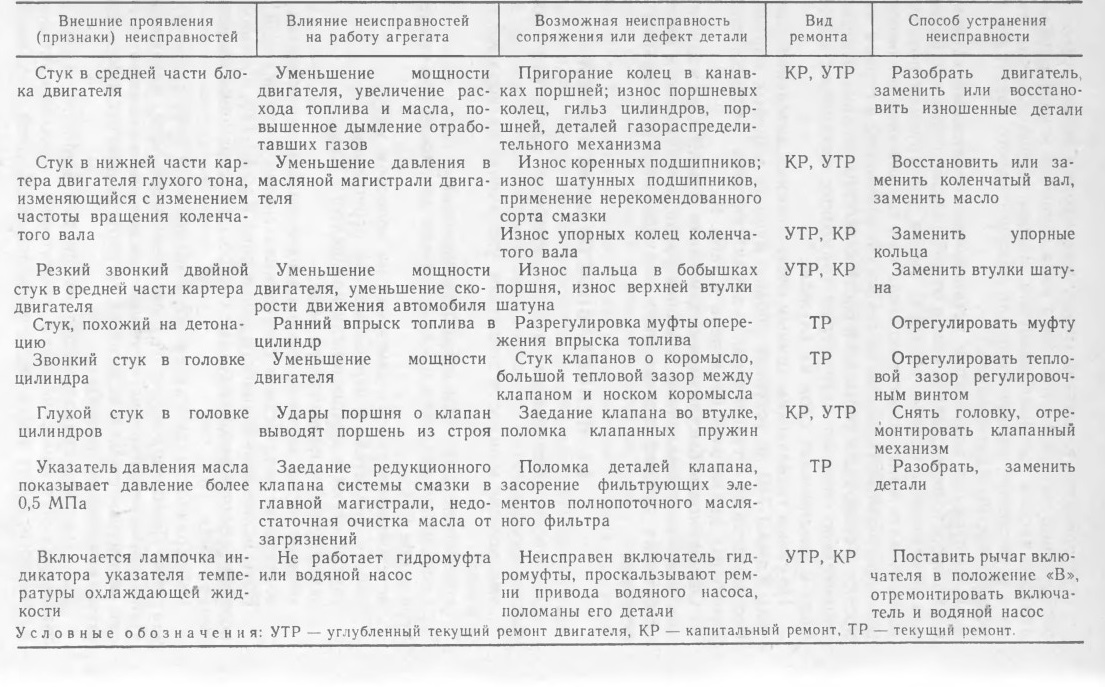 | Внешние проявления (признаки) неисправностей | Влияние неисправностей на работу агрегата | Возможная неисправность сопряжения или дефект детали | Вид ремонта | Способ устранения неисправности |
|---|---|---|---|---|
| Стук в средней части блока двигателя | Уменьшение мощности двигателя, увеличение расхода топлива и масла, повышенное дымление отработавших газов | Пригорание колец в канавках поршней; износ поршневых колец, гильз цилиндров, поршней, деталей газораспределительного механизма | КР, УТР | Разобрать двигатель, заменить или восстановить изношенные детали |
| Стук в нижней части картера двигателя глухого тона, изменяющийся с изменением частоты вращения коленчатого вала | Уменьшение давления в масляной магистрали двигателя | Износ коренных подшипников; износ шатунных подшипников, применение нерекомендованного сорта смазки | КР, УТР | Восстановить или заменить коленчатый вал, заменить масло |
| | | Износ упорных колец коленчатого вала | УТР, КР | Заменить упорные кольца |
| Резкий звонкий двойной стук в средней части картера двигателя | Уменьшение мощности двигателя, уменьшение скорости движения автомобиля | Износ пальца в бобышках поршня, износ верхней втулки шатуна | УТР, КР | Заменить втулки шатуна |
| Стук, похожий на детонацию | Ранний впрыск топлива в цилиндр | Разрегулировка муфты опережения впрыска топлива | ТР | Отрегулировать муфту |
| Звонкий стук в головке цилиндра | Уменьшение мощности двигателя | Стук клапанов о коромысло, большой тепловой зазор между клапаном и носком коромысла | ТР | Отрегулировать тепловой зазор регулировочным винтом |
| Глухой стук в головке цилиндров | Удары поршня о клапан выводят поршень из строя | Заедание клапана во втулке, поломка клапанных пружин | КР, УТР | Снять головку, отремонтировать клапанный механизм |
| Указатель давления масла показывает давление более 0,5 МПа | Заедание редукционного клапана системы смазки в главной магистрали, недостаточная очистка масла от загрязнений | Поломка деталей клапана, засорение фильтрующих элементов полнопоточного масляного фильтра | ТР | Разобрать, заменить детали |
| Включается лампочка индикатора указателя температуры охлаждающей жидкости | Не работает гидромуфта или водяной насос | Неисправен включатель гидромуфты, проскальзывают ремни привода водяного насоса, поломаны его детали | УТР, КР | Поставить рычаг включателя в положение «В», отремонтировать включатель и водяной насос |

Условные обозначения: УТР — углубленный текущий ремонт двигателя, КР — капитальный ремонт, ТР — текущий ремонт.